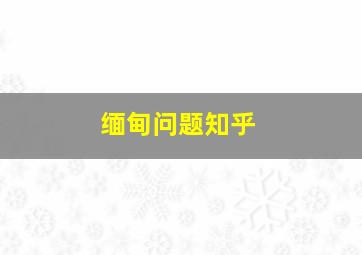 缅甸问题知乎